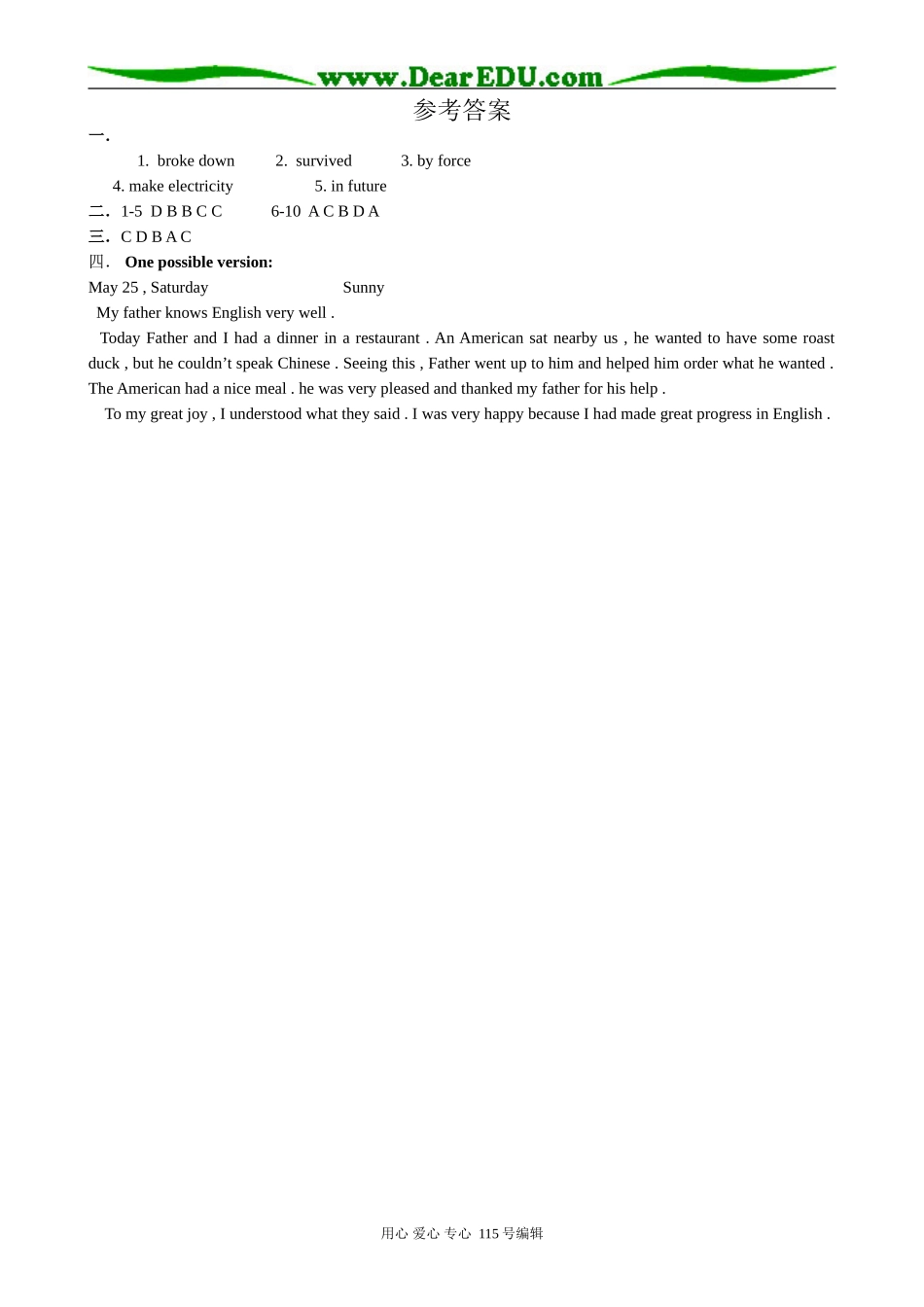 www.DearEDU.com

参考答案

一.

1. broke down 2. survived 3. by force

4. make electricity 5. in future

二. 1-5 D B B C C 6-10 A C B D A

三. C D B A C

四. One possible version:

May 25 , Saturday Sunny

My father knows English very well .

Today Father and I had a dinner in a restaurant . An American sat nearby us , he wanted to have some roast duck , but he couldn't speak Chinese . Seeing this , Father went up to him and helped him order what he wanted . The American had a nice meal . he was very pleased and thanked my father for his help .

To my great joy , I understood what they said . I was very happy because I had made great progress in English .

用心 爱心 专心 115号编辑